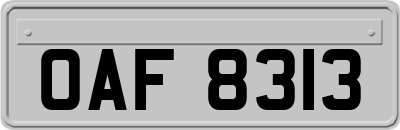 OAF 8313